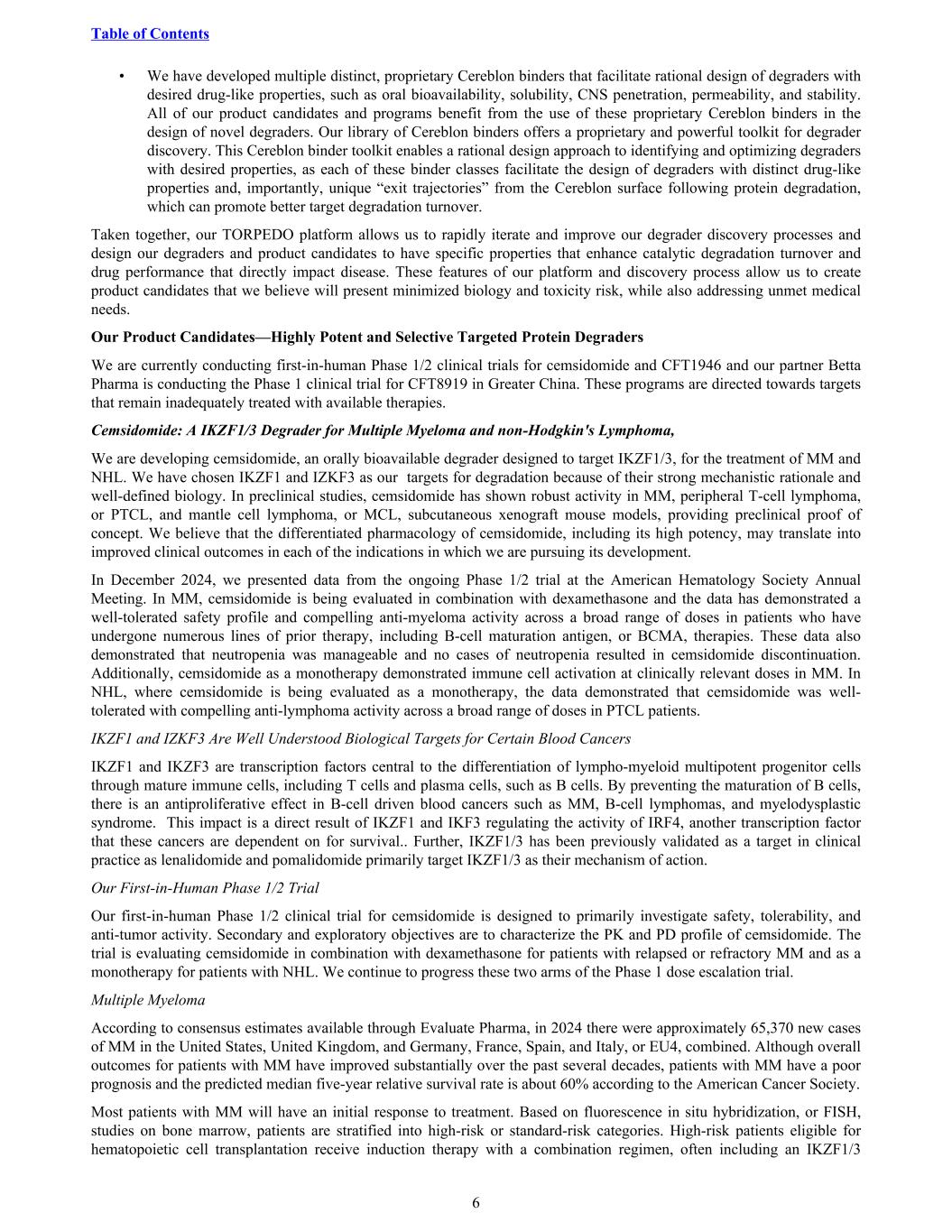 Table of Contents

• We have developed multiple distinct, proprietary Cereblon binders that facilitate rational design of degraders with desired drug-like properties, such as oral bioavailability, solubility, CNS penetration, permeability, and stability. All of our product candidates and programs benefit from the use of these proprietary Cereblon binders in the design of novel degraders. Our library of Cereblon binders offers a proprietary and powerful toolkit for degrader discovery. This Cereblon binder toolkit enables a rational design approach to identifying and optimizing degraders with desired properties, as each of these binder classes facilitate the design of degraders with distinct drug-like properties and, importantly, unique “exit trajectories” from the Cereblon surface following protein degradation, which can promote better target degradation turnover.

Taken together, our TORPEDO platform allows us to rapidly iterate and improve our degrader discovery processes and design our degraders and product candidates to have specific properties that enhance catalytic degradation turnover and drug performance that directly impact disease. These features of our platform and discovery process allow us to create product candidates that we believe will present minimized biology and toxicity risk, while also addressing unmet medical needs.

Our Product Candidates—Highly Potent and Selective Targeted Protein Degraders

We are currently conducting first-in-human Phase 1/2 clinical trials for cemsidomide and CFT1946 and our partner Betta Pharma is conducting the Phase 1 clinical trial for CFT8919 in Greater China. These programs are directed towards targets that remain inadequately treated with available therapies.

Cemsidomide: A IKZF1/3 Degrader for Multiple Myeloma and non-Hodgkin's Lymphoma,

We are developing cemsidomide, an orally bioavailable degrader designed to target IKZF1/3, for the treatment of MM and NHL. We have chosen IKZF1 and IZKF3 as our targets for degradation because of their strong mechanistic rationale and well-defined biology. In preclinical studies, cemsidomide has shown robust activity in MM, peripheral T-cell lymphoma, or PTCL, and mantle cell lymphoma, or MCL, subcutaneous xenograft mouse models, providing preclinical proof of concept. We believe that the differentiated pharmacology of cemsidomide, including its high potency, may translate into improved clinical outcomes in each of the indications in which we are pursuing its development.

In December 2024, we presented data from the ongoing Phase 1/2 trial at the American Hematology Society Annual Meeting. In MM, cemsidomide is being evaluated in combination with dexamethasone and the data has demonstrated a well-tolerated safety profile and compelling anti-myeloma activity across a broad range of doses in patients who have undergone numerous lines of prior therapy, including B-cell maturation antigen, or BCMA, therapies. These data also demonstrated that neutropenia was manageable and no cases of neutropenia resulted in cemsidomide discontinuation. Additionally, cemsidomide as a monotherapy demonstrated immune cell activation at clinically relevant doses in MM. In NHL, where cemsidomide is being evaluated as a monotherapy, the data demonstrated that cemsidomide was well-tolerated with compelling anti-lymphoma activity across a broad range of doses in PTCL patients.

IKZF1 and IZKF3 Are Well Understood Biological Targets for Certain Blood Cancers

IKZF1 and IKZF3 are transcription factors central to the differentiation of lympho-myeloid multipotent progenitor cells through mature immune cells, including T cells and plasma cells, such as B cells. By preventing the maturation of B cells, there is an antiproliferative effect in B-cell driven blood cancers such as MM, B-cell lymphomas, and myelodysplastic syndrome. This impact is a direct result of IKZF1 and IKF3 regulating the activity of IRF4, another transcription factor that these cancers are dependent on for survival.. Further, IKZF1/3 has been previously validated as a target in clinical practice as lenalidomide and pomalidomide primarily target IKZF1/3 as their mechanism of action.

Our First-in-Human Phase 1/2 Trial

Our first-in-human Phase 1/2 clinical trial for cemsidomide is designed to primarily investigate safety, tolerability, and anti-tumor activity. Secondary and exploratory objectives are to characterize the PK and PD profile of cemsidomide. The trial is evaluating cemsidomide in combination with dexamethasone for patients with relapsed or refractory MM and as a monotherapy for patients with NHL. We continue to progress these two arms of the Phase 1 dose escalation trial.

Multiple Myeloma

According to consensus estimates available through Evaluate Pharma, in 2024 there were approximately 65,370 new cases of MM in the United States, United Kingdom, and Germany, France, Spain, and Italy, or EU4, combined. Although overall outcomes for patients with MM have improved substantially over the past several decades, patients with MM have a poor prognosis and the predicted median five-year relative survival rate is about 60% according to the American Cancer Society.

Most patients with MM will have an initial response to treatment. Based on fluorescence in situ hybridization, or FISH, studies on bone marrow, patients are stratified into high-risk or standard-risk categories. High-risk patients eligible for hematopoietic cell transplantation receive induction therapy with a combination regimen, often including an IKZF1/3

6